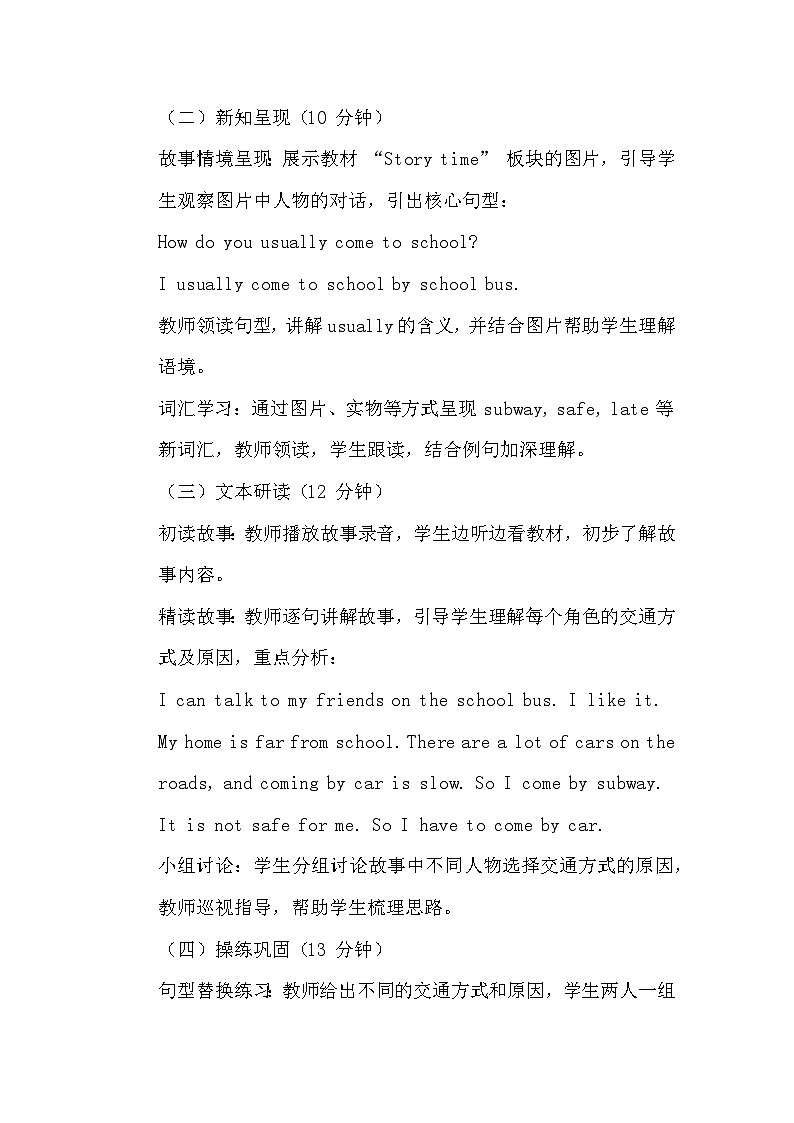 （二）新知呈现（10 分钟）

故事情境呈现：展示教材 “Story time” 板块的图片，引导学生观察图片中人物的对话，引出核心句型：

How do you usually come to school?

I usually come to school by school bus.

教师领读句型，讲解 usually 的含义，并结合图片帮助学生理解语境。

词汇学习：通过图片、实物等方式呈现 subway, safe, late 等新词汇，教师领读，学生跟读，结合例句加深理解。

（三）文本研读（12 分钟）

初读故事：教师播放故事录音，学生边听边看教材，初步了解故事内容。

精读故事：教师逐句讲解故事，引导学生理解每个角色的交通方式及原因，重点分析：

I can talk to my friends on the school bus. I like it.

My home is far from school. There are a lot of cars on the roads, and coming by car is slow. So I come by subway.

It is not safe for me. So I have to come by car.

小组讨论：学生分组讨论故事中不同人物选择交通方式的原因，教师巡视指导，帮助学生梳理思路。

（四）操练巩固（13 分钟）

句型替换练习：教师给出不同的交通方式和原因，学生两人一组